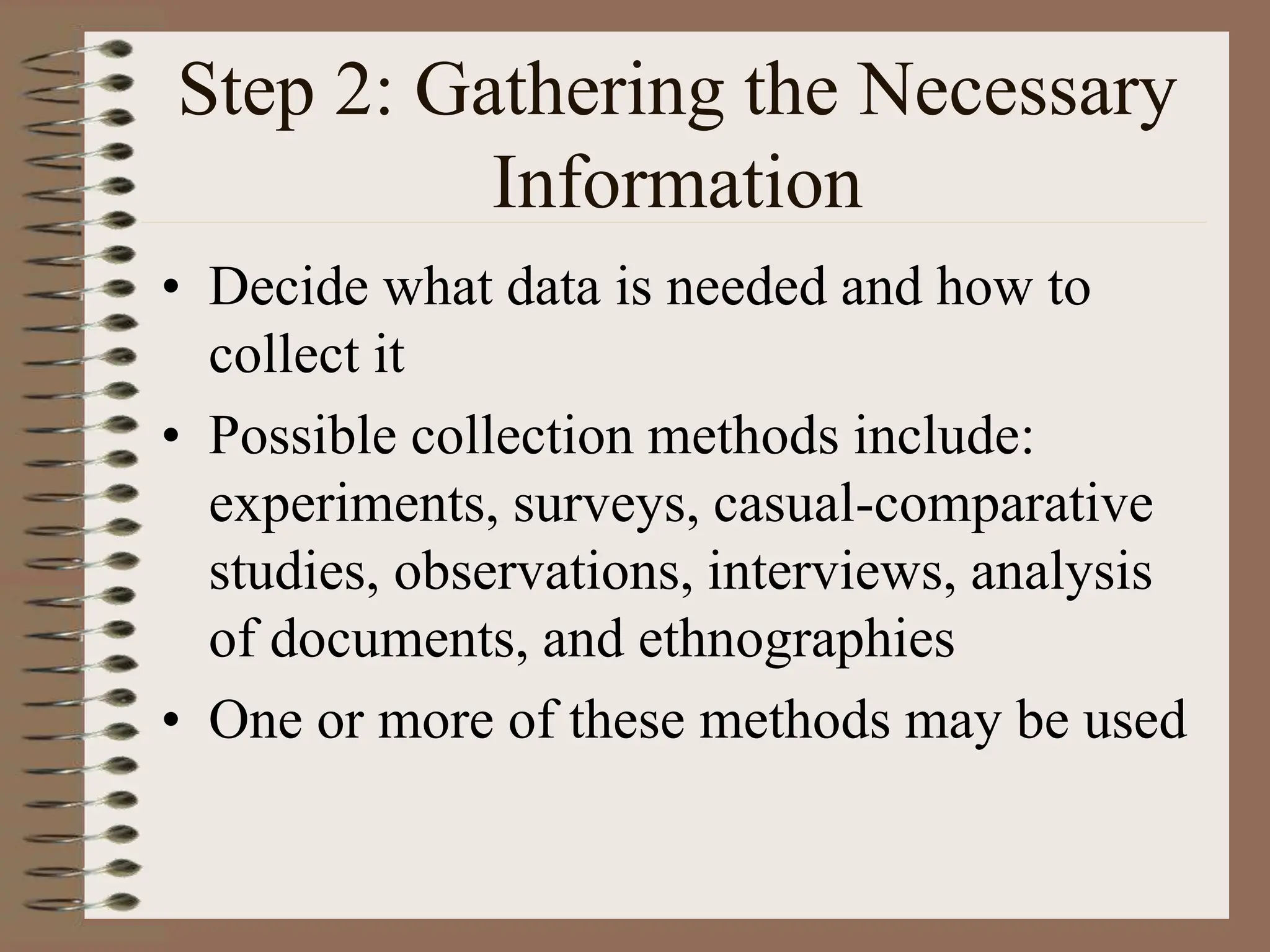 Step 2: Gathering the Necessary Information

• Decide what data is needed and how to collect it

• Possible collection methods include: experiments, surveys, casual-comparative studies, observations, interviews, analysis of documents, and ethnographies

• One or more of these methods may be used